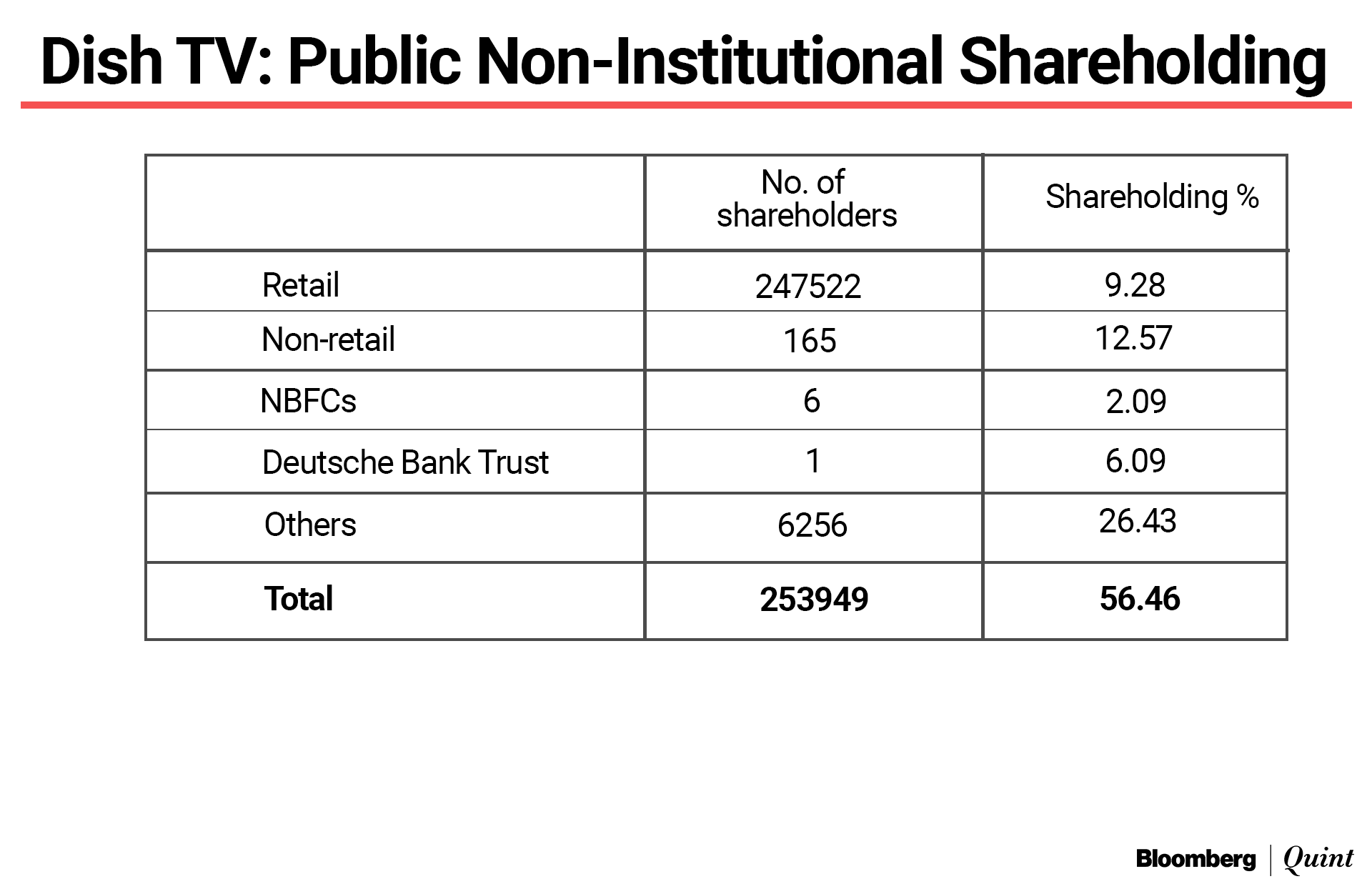 Dish TV: Public Non-Institutional Shareholding

|  | No. of shareholders | Shareholding % |
|---|---|---|
| Retail | 247522 | 9.28 |
| Non-retail | 165 | 12.57 |
| NBFCs | 6 | 2.09 |
| Deutsche Bank Trust | 1 | 6.09 |
| Others | 6256 | 26.43 |
| **Total** | **253949** | **56.46** |

Bloomberg | Quint